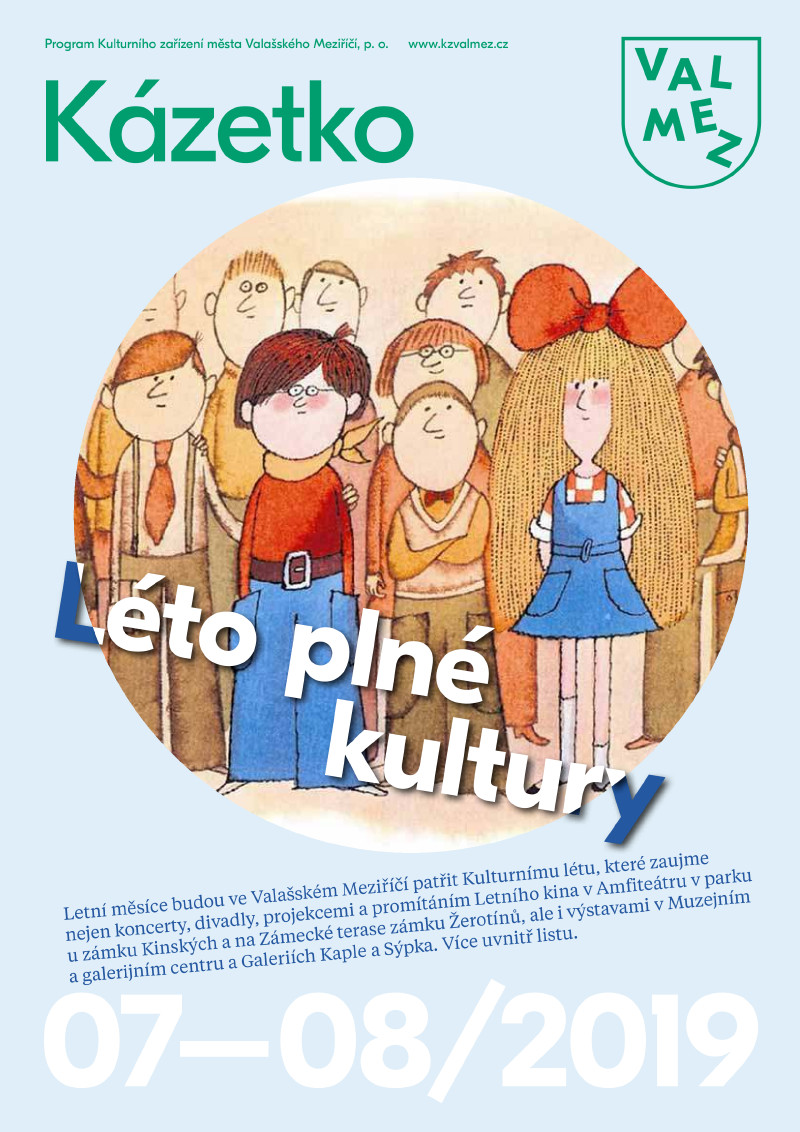 Program Kulturního zařízení města Valašského Meziříčí, p. o.   www.kzvalmez.cz

Kázetko

VAL MEZ

Léto plné kultury

Letní měsíce budou ve Valašském Meziříčí patřit Kulturnímu létu, které zaujme nejen koncerty, divadly, projekcemi a promítáním Letního kina v Amfiteátru v parku u zámku Kinských a na Zámecké terase zámku Žerotínů, ale i výstavami v Muzejním a galerijním centru a Galeriích Kaple a Sýpka. Více uvnitř listu.

07—08/2019